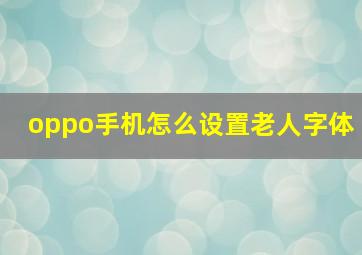 oppo手机怎么设置老人字体